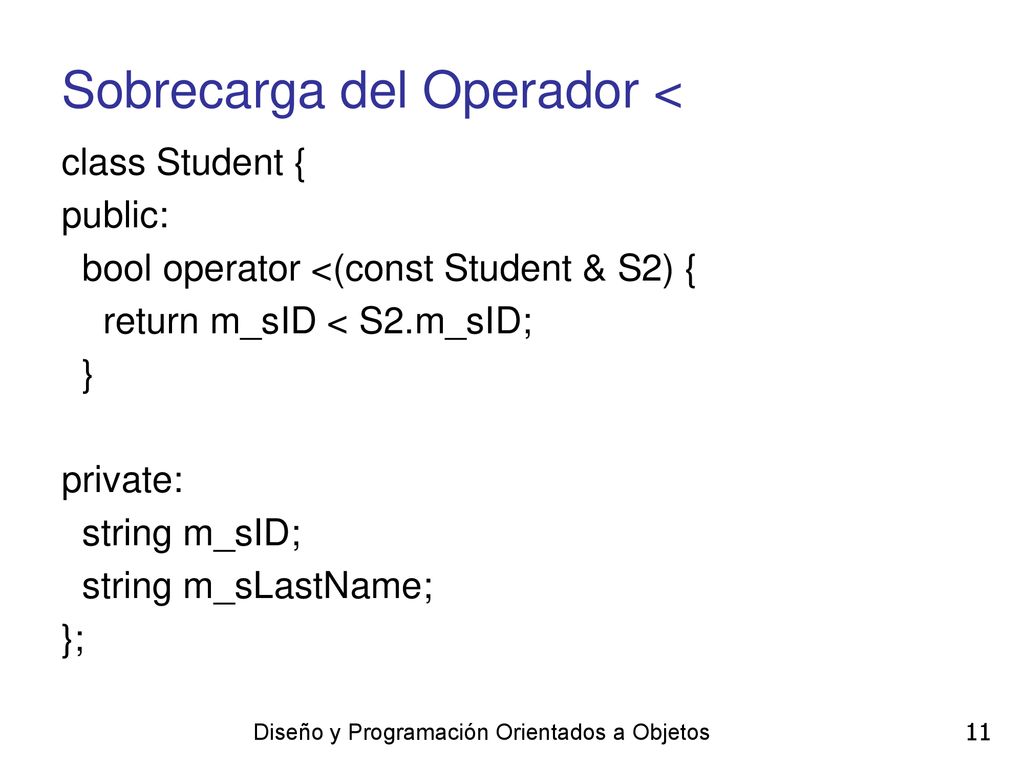 Sobrecarga del Operador <

class Student {
public:
  bool operator <(const Student & S2) {
    return m_sID < S2.m_sID;
  }

private:
  string m_sID;
  string m_sLastName;
};

Diseño y Programación Orientados a Objetos

11